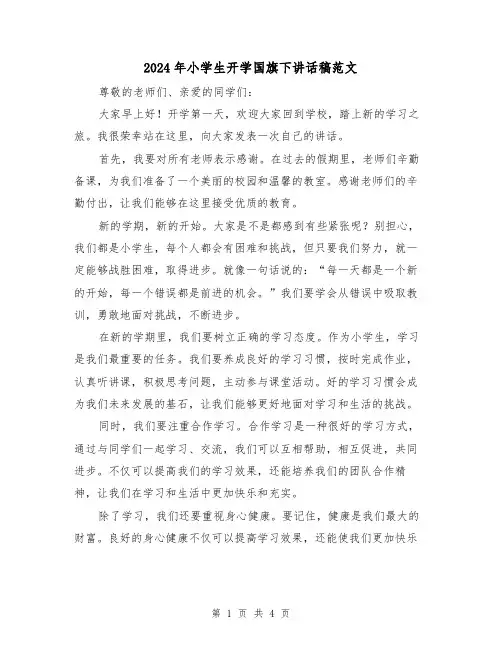 2024年小学生开学国旗下讲话稿范文

尊敬的老师们、亲爱的同学们:

大家早上好!开学第一天,欢迎大家回到学校,踏上新的学习之旅。我很荣幸站在这里,向大家发表一次自己的讲话。

首先,我要对所有老师表示感谢。在过去的假期里,老师们辛勤备课,为我们准备了一个美丽的校园和温馨的教室。感谢老师们的辛勤付出,让我们能够在这里接受优质的教育。

新的学期,新的开始。大家是不是都感到有些紧张呢?别担心,我们都是小学生,每个人都会有困难和挑战,但只要我们努力,就一定能够战胜困难,取得进步。就像一句话说的:“每一天都是一个新的开始,每一个错误都是前进的机会。”我们要学会从错误中吸取教训,勇敢地面对挑战,不断进步。

在新的学期里,我们要树立正确的学习态度。作为小学生,学习是我们最重要的任务。我们要养成良好的学习习惯,按时完成作业,认真听讲课,积极思考问题,主动参与课堂活动。好的学习习惯会成为我们未来发展的基石,让我们能够更好地面对学习和生活的挑战。

同时,我们要注重合作学习。合作学习是一种很好的学习方式,通过与同学们一起学习、交流,我们可以互相帮助,相互促进,共同进步。不仅可以提高我们的学习效果,还能培养我们的团队合作精神,让我们在学习和生活中更加快乐和充实。

除了学习,我们还要重视身心健康。要记住,健康是我们最大的财富。良好的身心健康不仅可以提高学习效果,还能使我们更加快乐

第 1 页 共 4 页